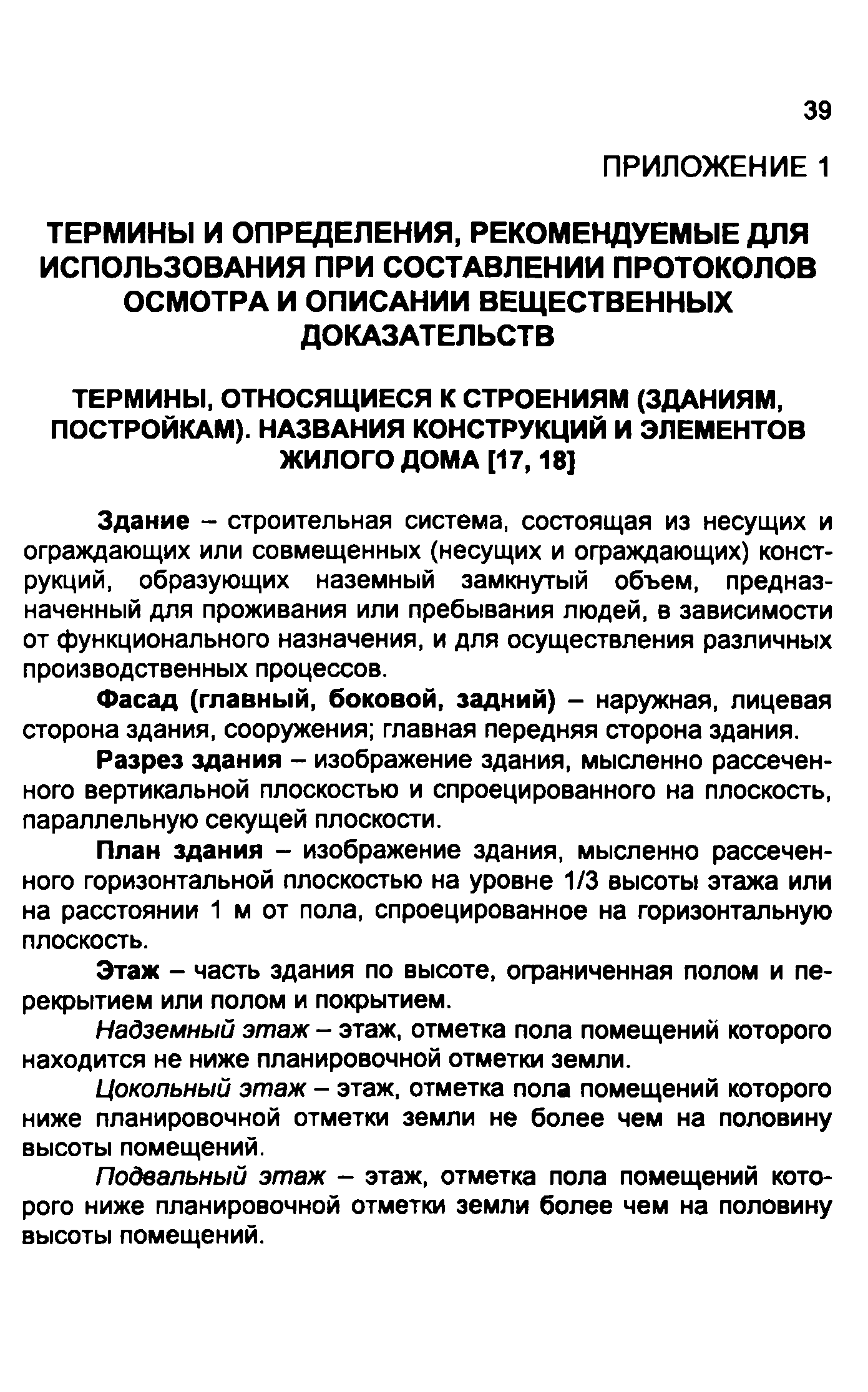 39

ПРИЛОЖЕНИЕ 1

ТЕРМИНЫ И ОПРЕДЕЛЕНИЯ, РЕКОМЕНДУЕМЫЕ ДЛЯ ИСПОЛЬЗОВАНИЯ ПРИ СОСТАВЛЕНИИ ПРОТОКОЛОВ ОСМОТРА И ОПИСАНИИ ВЕЩЕСТВЕННЫХ ДОКАЗАТЕЛЬСТВ

ТЕРМИНЫ, ОТНОСЯЩИЕСЯ К СТРОЕНИЯМ (ЗДАНИЯМ, ПОСТРОЙКАМ). НАЗВАНИЯ КОНСТРУКЦИЙ И ЭЛЕМЕНТОВ ЖИЛОГО ДОМА [17, 18]

Здание – строительная система, состоящая из несущих и ограждающих или совмещенных (несущих и ограждающих) конструкций, образующих наземный замкнутый объем, предназначенный для проживания или пребывания людей, в зависимости от функционального назначения, и для осуществления различных производственных процессов.

Фасад (главный, боковой, задний) – наружная, лицевая сторона здания, сооружения; главная передняя сторона здания.

Разрез здания – изображение здания, мысленно рассеченного вертикальной плоскостью и спроецированного на плоскость, параллельную секущей плоскости.

План здания – изображение здания, мысленно рассеченного горизонтальной плоскостью на уровне 1/3 высоты этажа или на расстоянии 1 м от пола, спроецированное на горизонтальную плоскость.

Этаж – часть здания по высоте, ограниченная полом и перекрытием или полом и покрытием.

Надземный этаж – этаж, отметка пола помещений которого находится не ниже планировочной отметки земли.

Цокольный этаж – этаж, отметка пола помещений которого ниже планировочной отметки земли не более чем на половину высоты помещений.

Подвальный этаж – этаж, отметка пола помещений которого ниже планировочной отметки земли более чем на половину высоты помещений.